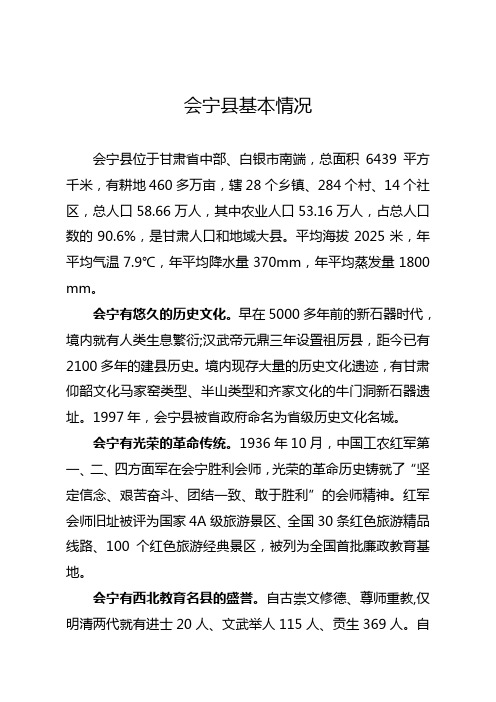 会宁县基本情况

会宁县位于甘肃省中部、白银市南端，总面积 6439 平方千米，有耕地 460 多万亩，辖 28 个乡镇、284 个村、14 个社区，总人口 58.66 万人，其中农业人口 53.16 万人，占总人口数的 90.6%，是甘肃人口和地域大县。平均海拔 2025 米，年平均气温 7.9℃，年平均降水量 370mm，年平均蒸发量 1800 mm。

会宁有悠久的历史文化。早在 5000 多年前的新石器时代，境内就有人类生息繁衍;汉武帝元鼎三年设置祖厉县，距今已有 2100 多年的建县历史。境内现存大量的历史文化遗迹，有甘肃仰韶文化马家窑类型、半山类型和齐家文化的牛门洞新石器遗址。1997 年，会宁县被省政府命名为省级历史文化名城。

会宁有光荣的革命传统。1936 年 10 月，中国工农红军第一、二、四方面军在会宁胜利会师，光荣的革命历史铸就了“坚定信念、艰苦奋斗、团结一致、敢于胜利”的会师精神。红军会师旧址被评为国家 4A 级旅游景区、全国 30 条红色旅游精品线路、100 个红色旅游经典景区，被列为全国首批廉政教育基地。

会宁有西北教育名县的盛誉。自古崇文修德、尊师重教,仅明清两代就有进士 20 人、文武举人 115 人、贡生 369 人。自